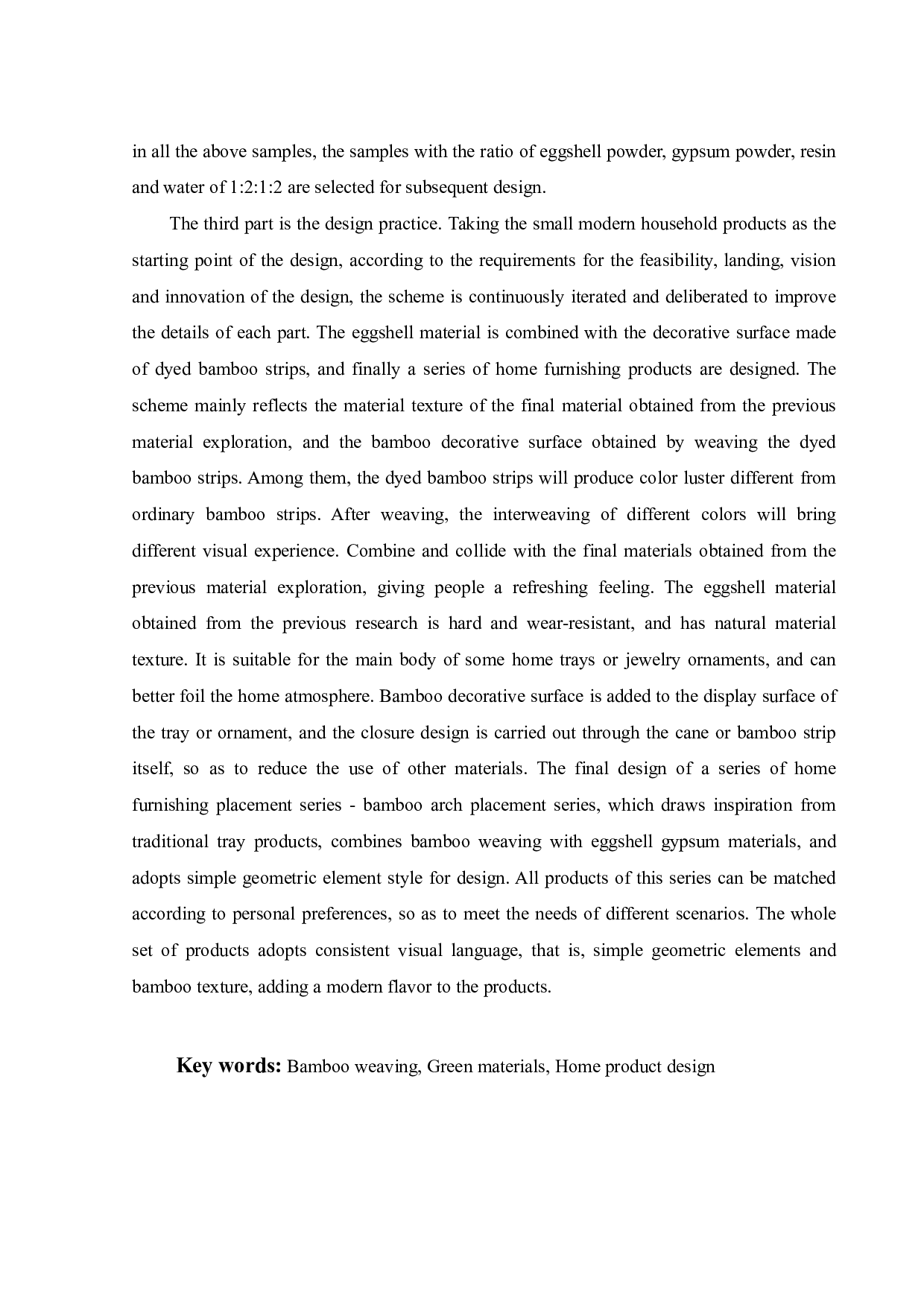 in all the above samples, the samples with the ratio of eggshell powder, gypsum powder, resin and water of 1:2:1:2 are selected for subsequent design.

The third part is the design practice. Taking the small modern household products as the starting point of the design, according to the requirements for the feasibility, landing, vision and innovation of the design, the scheme is continuously iterated and deliberated to improve the details of each part. The eggshell material is combined with the decorative surface made of dyed bamboo strips, and finally a series of home furnishing products are designed. The scheme mainly reflects the material texture of the final material obtained from the previous material exploration, and the bamboo decorative surface obtained by weaving the dyed bamboo strips. Among them, the dyed bamboo strips will produce color luster different from ordinary bamboo strips. After weaving, the interweaving of different colors will bring different visual experience. Combine and collide with the final materials obtained from the previous material exploration, giving people a refreshing feeling. The eggshell material obtained from the previous research is hard and wear-resistant, and has natural material texture. It is suitable for the main body of some home trays or jewelry ornaments, and can better foil the home atmosphere. Bamboo decorative surface is added to the display surface of the tray or ornament, and the closure design is carried out through the cane or bamboo strip itself, so as to reduce the use of other materials. The final design of a series of home furnishing placement series - bamboo arch placement series, which draws inspiration from traditional tray products, combines bamboo weaving with eggshell gypsum materials, and adopts simple geometric element style for design. All products of this series can be matched according to personal preferences, so as to meet the needs of different scenarios. The whole set of products adopts consistent visual language, that is, simple geometric elements and bamboo texture, adding a modern flavor to the products.

Key words: Bamboo weaving, Green materials, Home product design